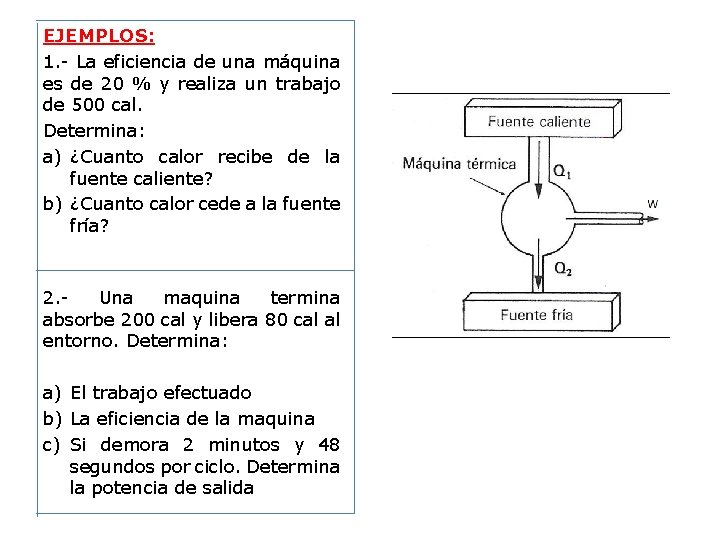 EJEMPLOS:

1.- La eficiencia de una máquina es de 20 % y realiza un trabajo de 500 cal.

Determina:

a) ¿Cuanto calor recibe de la fuente caliente?

b) ¿Cuanto calor cede a la fuente fría?

2.- Una maquina termina absorbe 200 cal y libera 80 cal al entorno. Determina:

a) El trabajo efectuado

b) La eficiencia de la maquina

c) Si demora 2 minutos y 48 segundos por ciclo. Determina la potencia de salida

Fuente caliente

Máquina térmica

$Q_1$

W

$Q_2$

Fuente fría